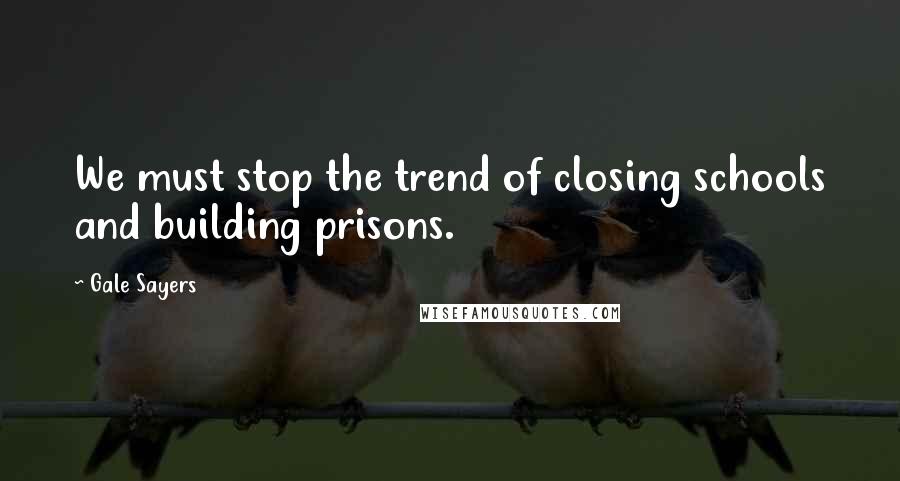 We must stop the trend of closing schools and building prisons.

~ Gale Sayers

WISEFAMOUSQUOTES.COM